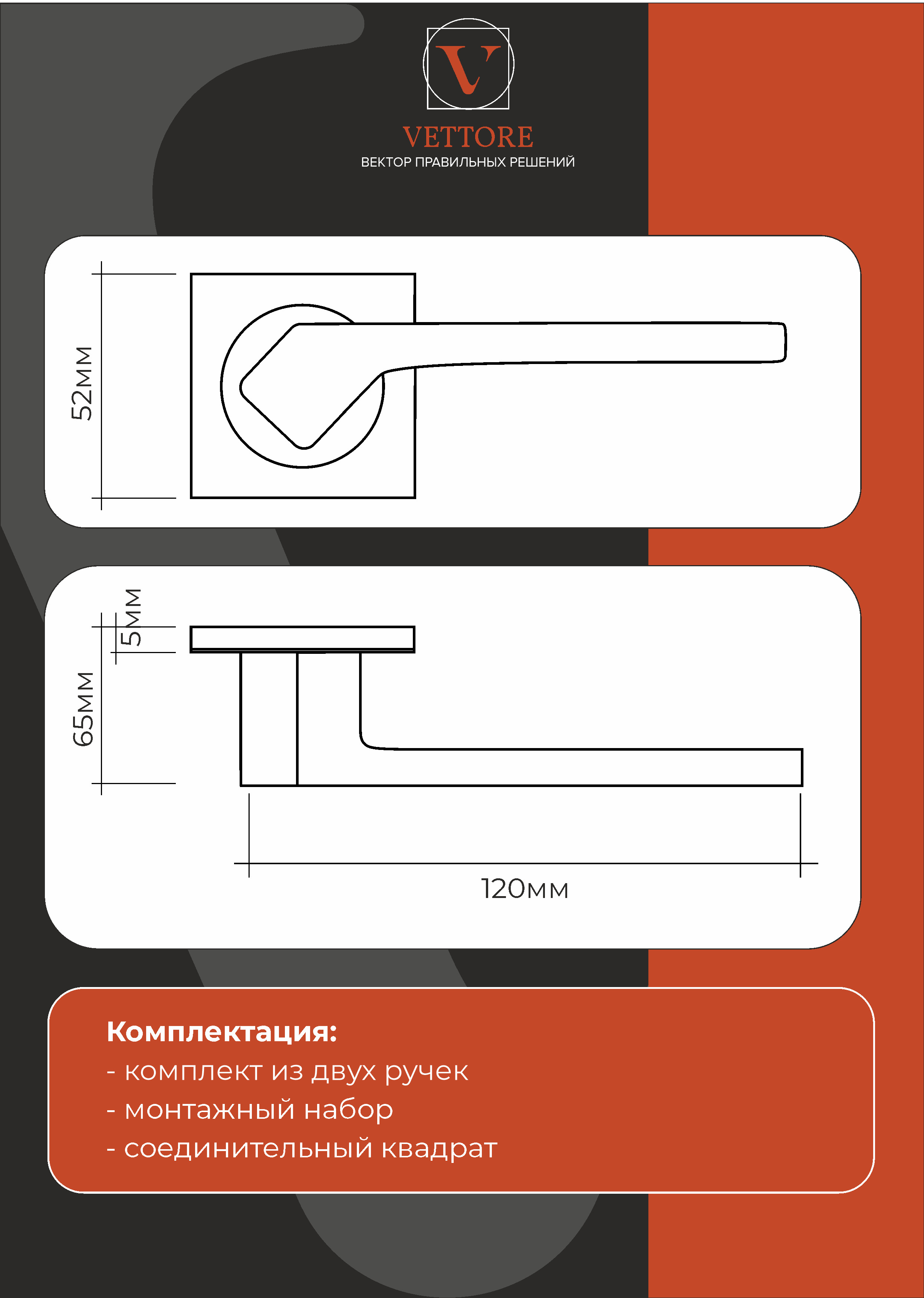 V

VETTORE
ВЕКТОР ПРАВИЛЬНЫХ РЕШЕНИЙ

52мм

5мм

65мм

120мм

Комплектация:
- комплект из двух ручек
- монтажный набор
- соединительный квадрат